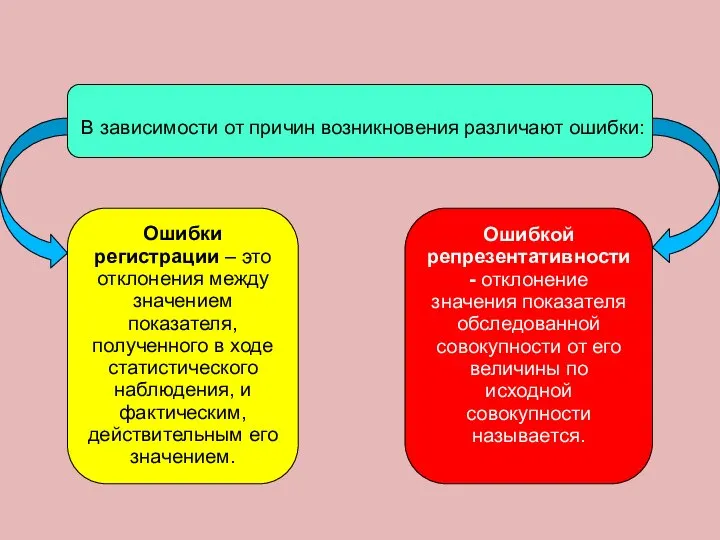 В зависимости от причин возникновения различают ошибки:

Ошибки регистрации – это отклонения между значением показателя, полученного в ходе статистического наблюдения, и фактическим, действительным его значением.

Ошибкой репрезентативности - отклонение значения показателя обследованной совокупности от его величины по исходной совокупности называется.